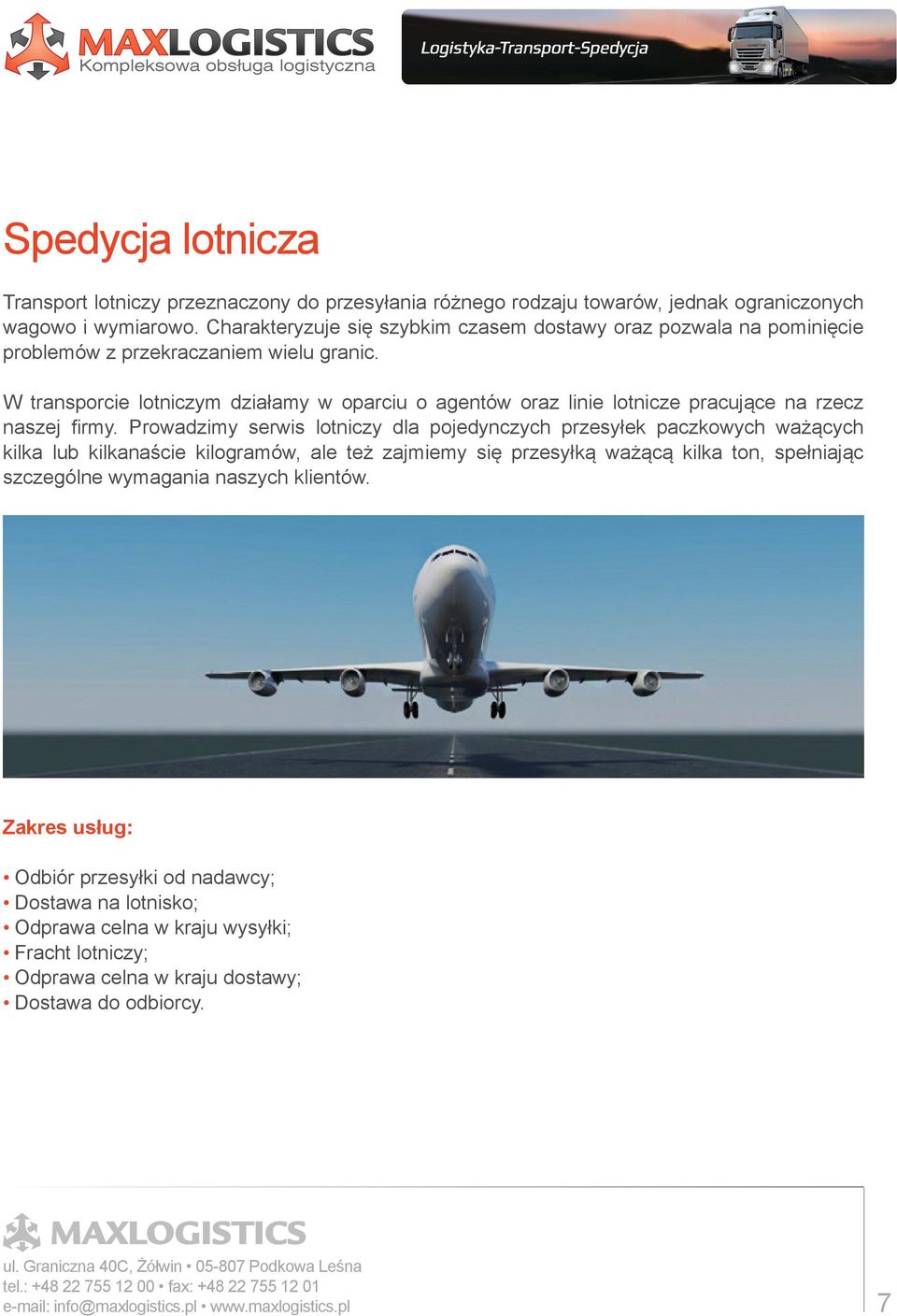 MAXLOGISTICS
Kompleksowa obsługa logistyczna

Logistyka-Transport-Spedycja

Spedycja lotnicza

Transport lotniczy przeznaczony do przesyłania różnego rodzaju towarów, jednak ograniczonych wagowo i wymiarowo. Charakteryzuje się szybkim czasem dostawy oraz pozwala na pominięcie problemów z przekraczaniem wielu granic.

W transporcie lotniczym działamy w oparciu o agentów oraz linie lotnicze pracujące na rzecz naszej firmy. Prowadzimy serwis lotniczy dla pojedynczych przesyłek paczkowych ważących kilka lub kilkanaście kilogramów, ale też zajmiemy się przesyłką ważącą kilka ton, spełniając szczególne wymagania naszych klientów.

Zakres usług:

• Odbiór przesyłki od nadawcy;
• Dostawa na lotnisko;
• Odprawa celna w kraju wysyłki;
• Fracht lotniczy;
• Odprawa celna w kraju dostawy;
• Dostawa do odbiorcy.

MAXLOGISTICS
ul. Graniczna 40C, Żółwin • 05-807 Podkowa Leśna
tel.: +48 22 755 12 00 • fax: +48 22 755 12 01
e-mail: info@maxlogistics.pl • www.maxlogistics.pl

7